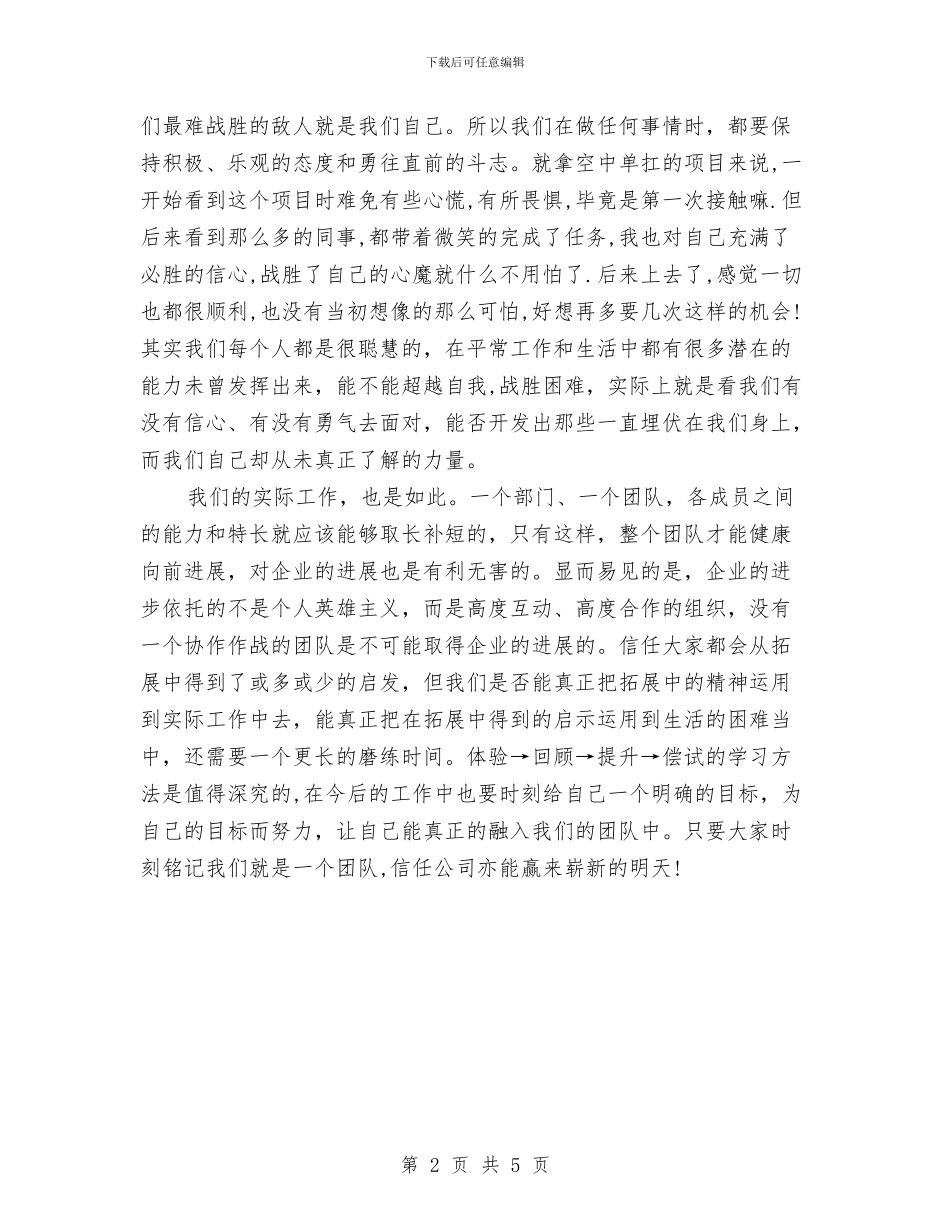 下载后可任意编辑

们最难战胜的敌人就是我们自己。所以我们在做任何事情时，都要保持积极、乐观的态度和勇往直前的斗志。就拿空中单扛的项目来说,一开始看到这个项目时难免有些心慌,有所畏惧,毕竟是第一次接触嘛.但后来看到那么多的同事,都带着微笑的完成了任务,我也对自己充满了必胜的信心,战胜了自己的心魔就什么不用怕了.后来上去了,感觉一切也都很顺利,也没有当初想像的那么可怕,好想再多要几次这样的机会!其实我们每个人都是很聪慧的，在平常工作和生活中都有很多潜在的能力未曾发挥出来，能不能超越自我,战胜困难，实际上就是看我们有没有信心、有没有勇气去面对，能否开发出那些一直埋伏在我们身上，而我们自己却从未真正了解的力量。

我们的实际工作，也是如此。一个部门、一个团队，各成员之间的能力和特长就应该能够取长补短的，只有这样，整个团队才能健康向前进展，对企业的进展也是有利无害的。显而易见的是，企业的进步依托的不是个人英雄主义，而是高度互动、高度合作的组织，没有一个协作作战的团队是不可能取得企业的进展的。信任大家都会从拓展中得到了或多或少的启发，但我们是否能真正把拓展中的精神运用到实际工作中去，能真正把在拓展中得到的启示运用到生活的困难当中，还需要一个更长的磨练时间。体验→回顾→提升→偿试的学习方法是值得深究的,在今后的工作中也要时刻给自己一个明确的目标，为自己的目标而努力，让自己能真正的融入我们的团队中。只要大家时刻铭记我们就是一个团队,信任公司亦能赢来崭新的明天!

第 2 页 共 5 页